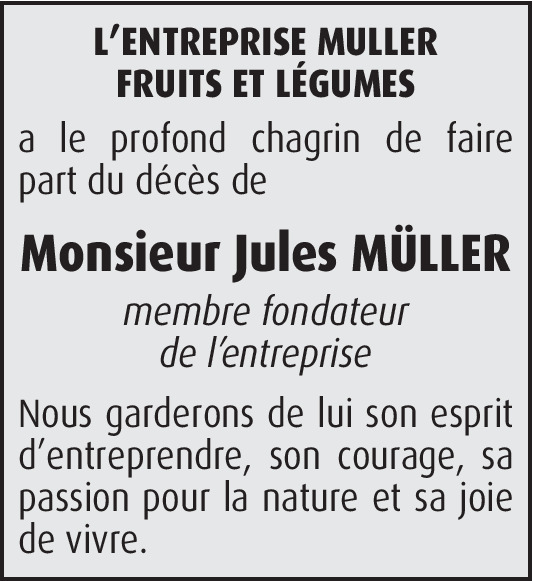 L'ENTREPRISE MULLER
FRUITS ET LÉGUMES

a le profond chagrin de faire part du décès de

Monsieur Jules MÜLLER

membre fondateur
de l'entreprise

Nous garderons de lui son esprit d'entreprendre, son courage, sa passion pour la nature et sa joie de vivre.